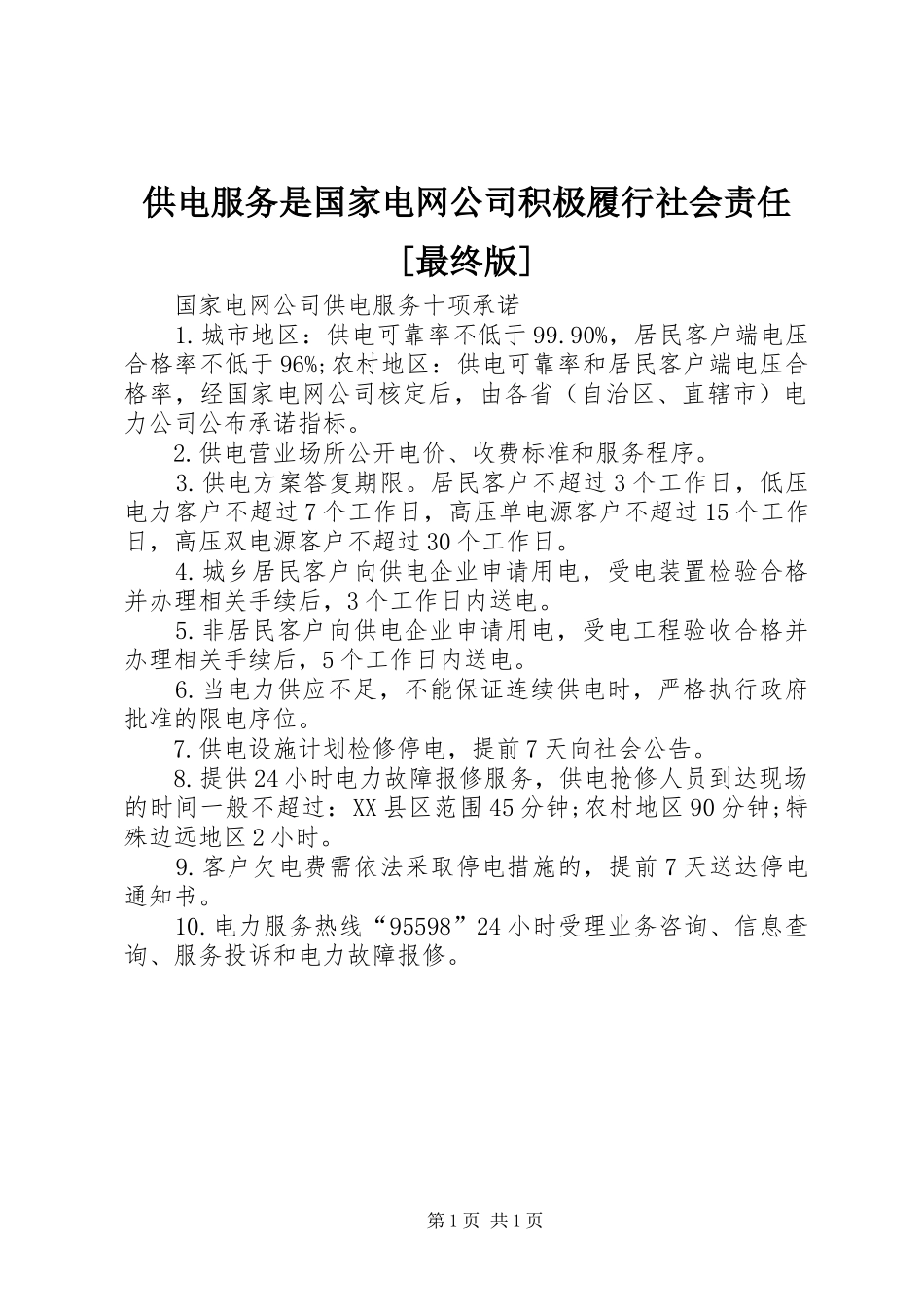 供电服务是国家电网公司积极履行社会责任[最终版]

国家电网公司供电服务十项承诺

1.城市地区：供电可靠率不低于99.90%，居民客户端电压合格率不低于96%;农村地区：供电可靠率和居民客户端电压合格率，经国家电网公司核定后，由各省（自治区、直辖市）电力公司公布承诺指标。

2.供电营业场所公开电价、收费标准和服务程序。

3.供电方案答复期限。居民客户不超过3个工作日，低压电力客户不超过7个工作日，高压单电源客户不超过15个工作日，高压双电源客户不超过30个工作日。

4.城乡居民客户向供电企业申请用电，受电装置检验合格并办理相关手续后，3个工作日内送电。

5.非居民客户向供电企业申请用电，受电工程验收合格并办理相关手续后，5个工作日内送电。

6.当电力供应不足，不能保证连续供电时，严格执行政府批准的限电序位。

7.供电设施计划检修停电，提前7天向社会公告。

8.提供24小时电力故障报修服务，供电抢修人员到达现场的时间一般不超过：XX县区范围45分钟;农村地区90分钟;特殊边远地区2小时。

9.客户欠电费需依法采取停电措施的，提前7天送达停电通知书。

10.电力服务热线“95598”24小时受理业务咨询、信息查询、服务投诉和电力故障报修。

第1页 共1页